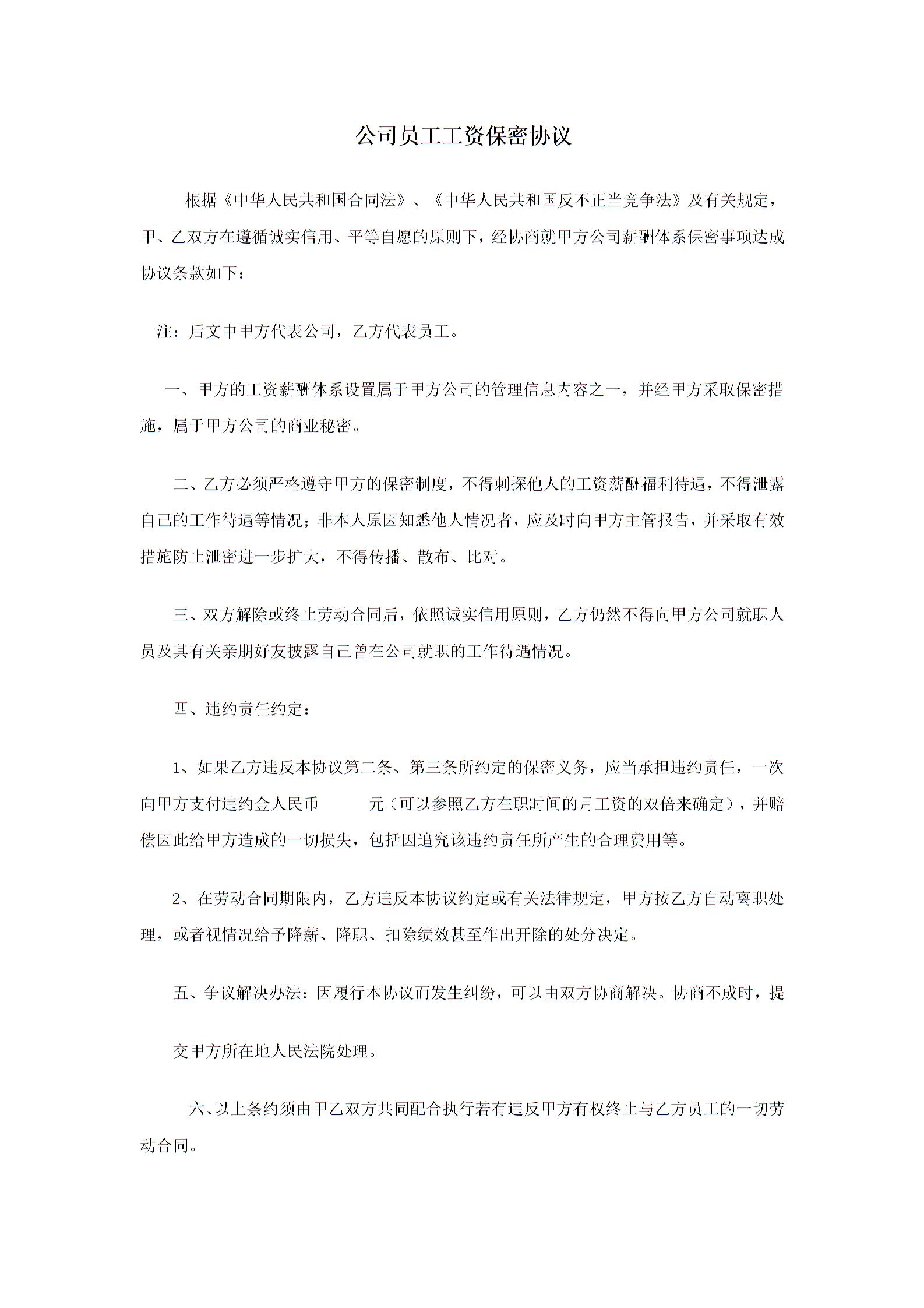 公司员工工资保密协议

根据《中华人民共和国合同法》、《中华人民共和国反不正当竞争法》及有关规定，甲、乙双方在遵循诚实信用、平等自愿的原则下，经协商就甲方公司薪酬体系保密事项达成协议条款如下：

注：后文中甲方代表公司，乙方代表员工。

一、甲方的工资薪酬体系设置属于甲方公司的管理信息内容之一，并经甲方采取保密措施，属于甲方公司的商业秘密。

二、乙方必须严格遵守甲方的保密制度，不得刺探他人的工资薪酬福利待遇，不得泄露自己的工作待遇等情况；非本人原因知悉他人情况者，应及时向甲方主管报告，并采取有效措施防止泄密进一步扩大，不得传播、散布、比对。

三、双方解除或终止劳动合同后，依照诚实信用原则，乙方仍然不得向甲方公司就职人员及其有关亲朋好友披露自己曾在公司就职的工作待遇情况。

四、违约责任约定：

1、如果乙方违反本协议第二条、第三条所约定的保密义务，应当承担违约责任，一次向甲方支付违约金人民币　　元（可以参照乙方在职时间的月工资的双倍来确定），并赔偿因此给甲方造成的一切损失，包括因追究该违约责任所产生的合理费用等。

2、在劳动合同期限内，乙方违反本协议约定或有关法律规定，甲方按乙方自动离职处理，或者视情况给予降薪、降职、扣除绩效甚至作出开除的处分决定。

五、争议解决办法：因履行本协议而发生纠纷，可以由双方协商解决。协商不成时，提

交甲方所在地人民法院处理。

六、以上条约须由甲乙双方共同配合执行若有违反甲方有权终止与乙方员工的一切劳动合同。